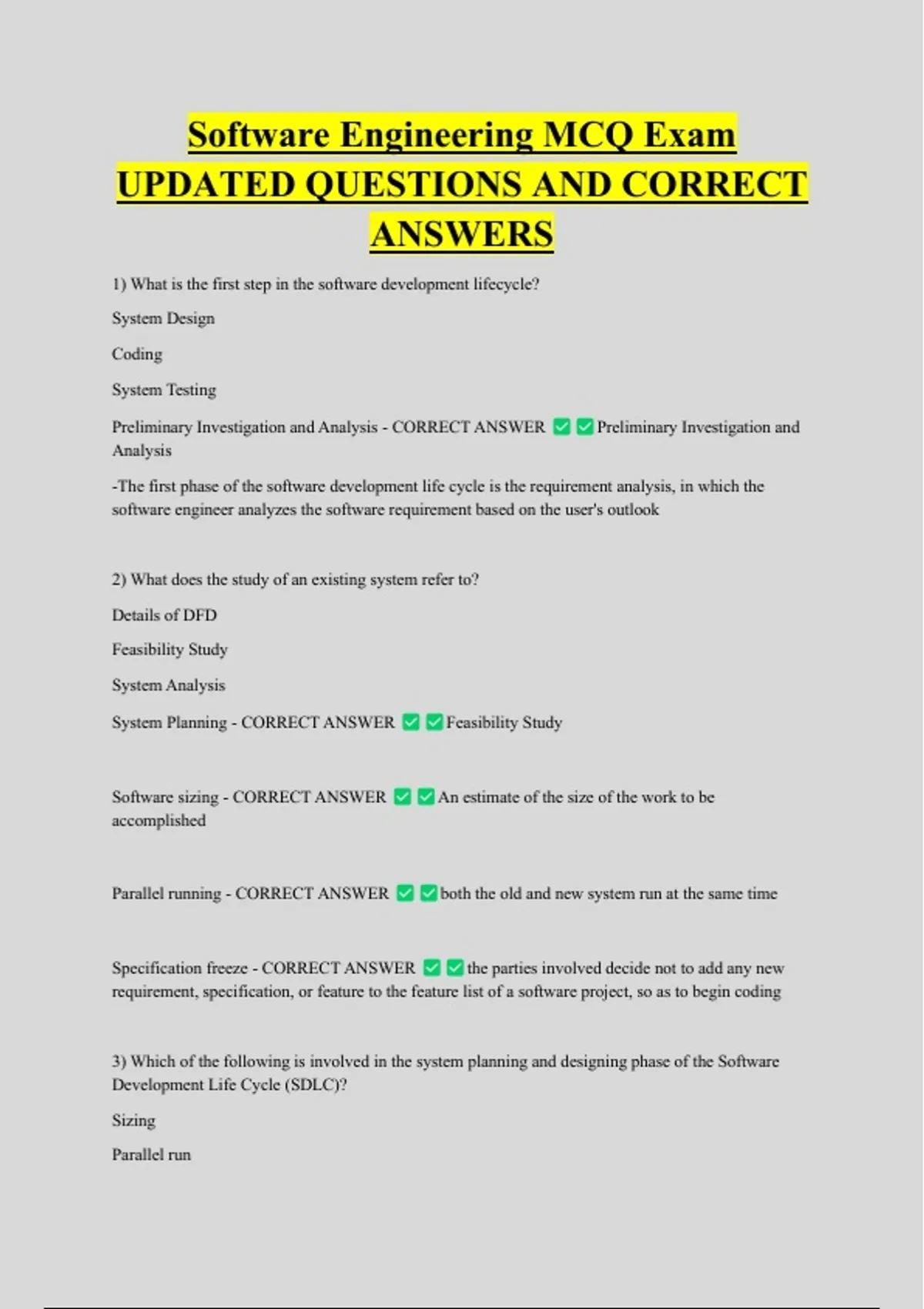 Software Engineering MCQ Exam UPDATED QUESTIONS AND CORRECT ANSWERS

1) What is the first step in the software development lifecycle?

System Design

Coding

System Testing

Preliminary Investigation and Analysis - CORRECT ANSWER ✅✅Preliminary Investigation and Analysis

-The first phase of the software development life cycle is the requirement analysis, in which the software engineer analyzes the software requirement based on the user's outlook

2) What does the study of an existing system refer to?

Details of DFD

Feasibility Study

System Analysis

System Planning - CORRECT ANSWER ✅✅Feasibility Study

Software sizing - CORRECT ANSWER ✅✅An estimate of the size of the work to be accomplished

Parallel running - CORRECT ANSWER ✅✅both the old and new system run at the same time

Specification freeze - CORRECT ANSWER ✅✅the parties involved decide not to add any new requirement, specification, or feature to the feature list of a software project, so as to begin coding

3) Which of the following is involved in the system planning and designing phase of the Software Development Life Cycle (SDLC)?

Sizing

Parallel run